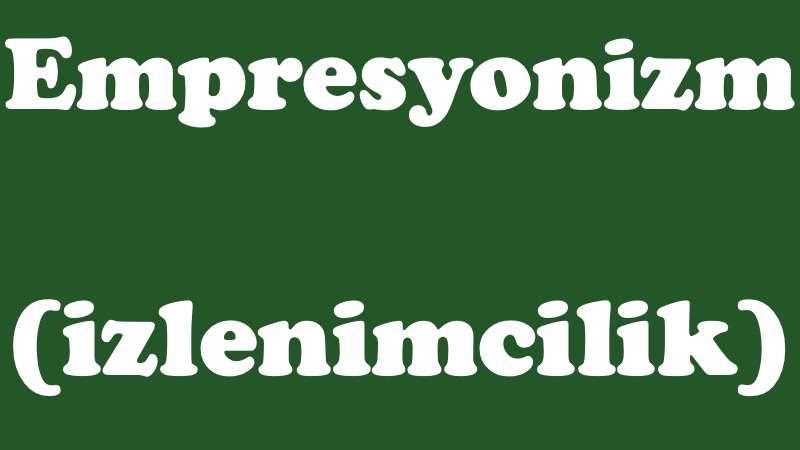 Empresyonizm

(izlenimcilik)